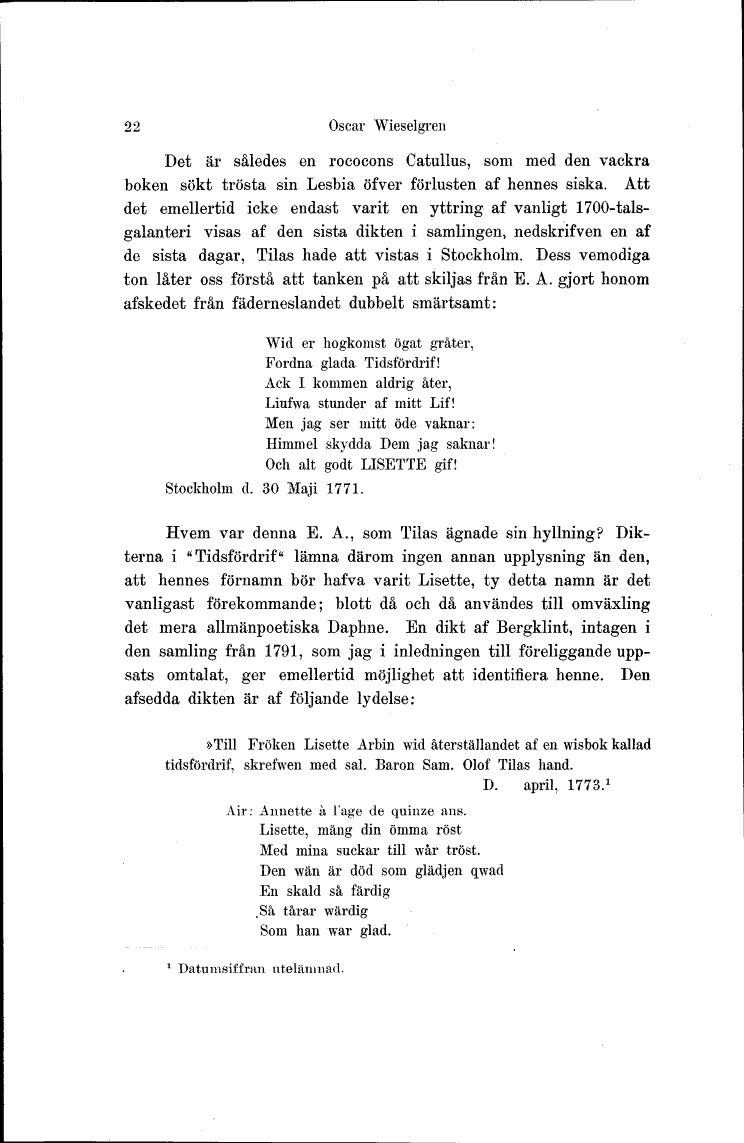 22 Oscar Wieselgren

Det är således en rococons Catullus, som med den vackra boken sökt trösta sin Lesbia öfver förlusten af hennes siska. Att det emellertid icke endast varit en yttring af vanligt 1700-talsgalanteri visas af den sista dikten i samlingen, nedskrifven en af de sista dagar, Tilas hade att vistas i Stockholm. Dess vemodiga ton låter oss förstå att tanken på att skiljas från E. A. gjort honom afskedet från fäderneslandet dubbelt smärtsamt:

Wid er hogkomst ögat gråter,
Fordna glada Tidsfördrif!
Ack I kommen aldrig åter,
Liufwa stunder af mitt Lif!
Men jag ser mitt öde vaknar:
Himmel skydda Dem jag saknar!
Och alt godt LISETTE gif!
Stockholm d. 30 Maji 1771.

Hvem var denna E. A., som Tilas ägnade sin hyllning? Dikterna i "Tidsfördrif" lämna därom ingen annan upplysning än den, att hennes förnamn bör hafva varit Lisette, ty detta namn är det vanligast förekommande; blott då och då användes till omväxling det mera allmänpoetiska Daphne. En dikt af Bergklint, intagen i den samling från 1791, som jag i inledningen till föreliggande uppsats omtalat, ger emellertid möjlighet att identifiera henne. Den afsedda dikten är af följande lydelse:

»Till Fröken Lisette Arbin wid återställandet af en wisbok kallad tidsfördrif, skrefwen med sal. Baron Sam. Olof Tilas hand.
D. april, 1773.$^1$

Air: Annette à l'age de quinze ans.
Lisette, mäng din ömma röst
Med mina suckar till wår tröst.
Den wän är död som glädjen qwad
En skald så färdig
Så tårar wärdig
Som han war glad.

$^1$ Datumsiffran utelämnad.